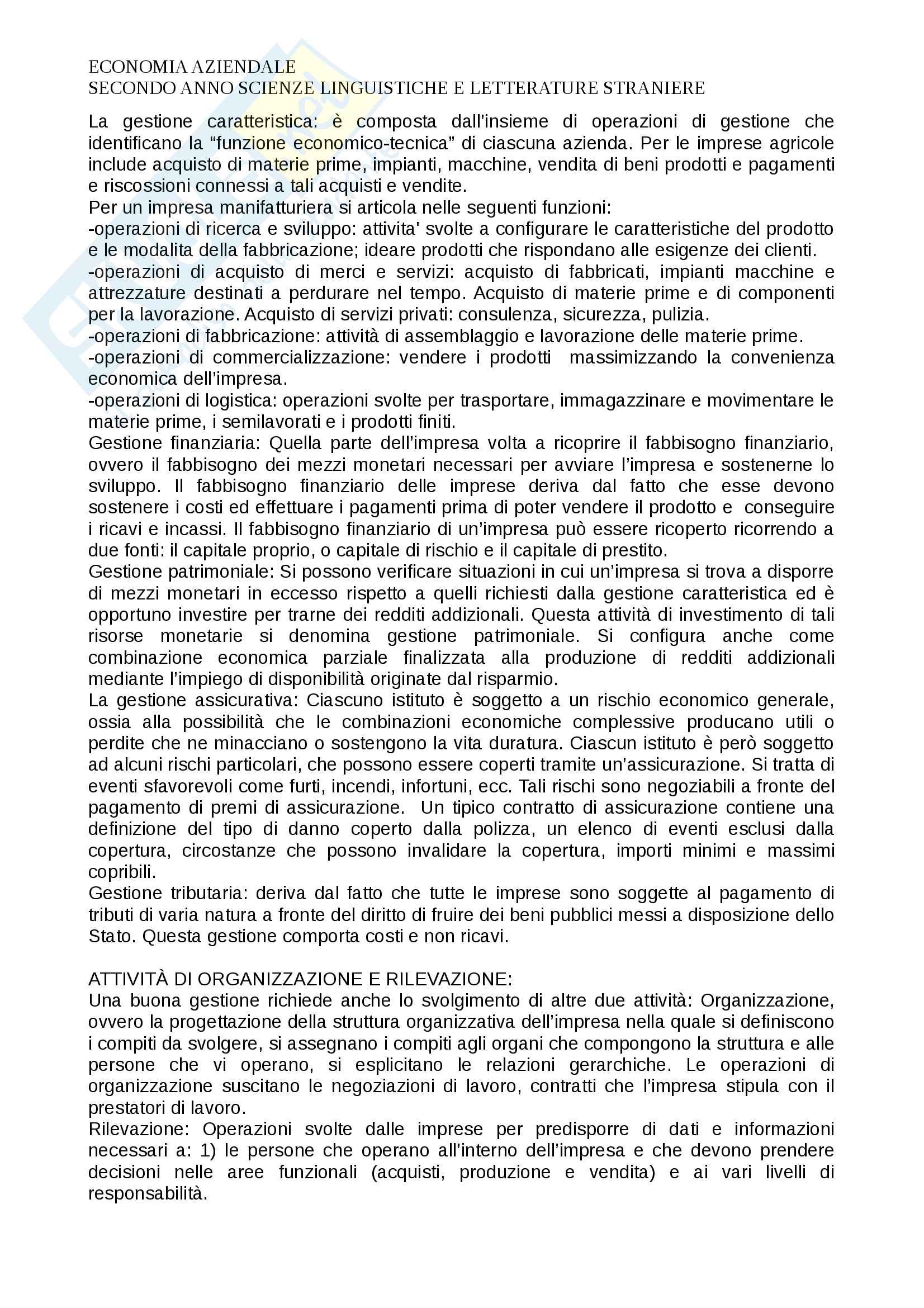 ECONOMIA AZIENDALE
SECONDO ANNO SCIENZE LINGUISTICHE E LETTERATURE STRANIERE

La gestione caratteristica: è composta dall'insieme di operazioni di gestione che identificano la "funzione economico-tecnica" di ciascuna azienda. Per le imprese agricole include acquisto di materie prime, impianti, macchine, vendita di beni prodotti e pagamenti e riscossioni connessi a tali acquisti e vendite.
Per un impresa manifatturiera si articola nelle seguenti funzioni:
-operazioni di ricerca e sviluppo: attivita' svolte a configurare le caratteristiche del prodotto e le modalita della fabbricazione; ideare prodotti che rispondano alle esigenze dei clienti.
-operazioni di acquisto di merci e servizi: acquisto di fabbricati, impianti macchine e attrezzature destinati a perdurare nel tempo. Acquisto di materie prime e di componenti per la lavorazione. Acquisto di servizi privati: consulenza, sicurezza, pulizia.
-operazioni di fabbricazione: attività di assemblaggio e lavorazione delle materie prime.
-operazioni di commercializzazione: vendere i prodotti massimizzando la convenienza economica dell'impresa.
-operazioni di logistica: operazioni svolte per trasportare, immagazzinare e movimentare le materie prime, i semilavorati e i prodotti finiti.
Gestione finanziaria: Quella parte dell'impresa volta a ricoprire il fabbisogno finanziario, ovvero il fabbisogno dei mezzi monetari necessari per avviare l'impresa e sostenerne lo sviluppo. Il fabbisogno finanziario delle imprese deriva dal fatto che esse devono sostenere i costi ed effettuare i pagamenti prima di poter vendere il prodotto e conseguire i ricavi e incassi. Il fabbisogno finanziario di un'impresa può essere ricoperto ricorrendo a due fonti: il capitale proprio, o capitale di rischio e il capitale di prestito.
Gestione patrimoniale: Si possono verificare situazioni in cui un'impresa si trova a disporre di mezzi monetari in eccesso rispetto a quelli richiesti dalla gestione caratteristica ed è opportuno investire per trarne dei redditi addizionali. Questa attività di investimento di tali risorse monetarie si denomina gestione patrimoniale. Si configura anche come combinazione economica parziale finalizzata alla produzione di redditi addizionali mediante l'impiego di disponibilità originate dal risparmio.
La gestione assicurativa: Ciascuno istituto è soggetto a un rischio economico generale, ossia alla possibilità che le combinazioni economiche complessive producano utili o perdite che ne minacciano o sostengono la vita duratura. Ciascun istituto è però soggetto ad alcuni rischi particolari, che possono essere coperti tramite un'assicurazione. Si tratta di eventi sfavorevoli come furti, incendi, infortuni, ecc. Tali rischi sono negoziabili a fronte del pagamento di premi di assicurazione. Un tipico contratto di assicurazione contiene una definizione del tipo di danno coperto dalla polizza, un elenco di eventi esclusi dalla copertura, circostanze che possono invalidare la copertura, importi minimi e massimi copribili.
Gestione tributaria: deriva dal fatto che tutte le imprese sono soggette al pagamento di tributi di varia natura a fronte del diritto di fruire dei beni pubblici messi a disposizione dello Stato. Questa gestione comporta costi e non ricavi.

ATTIVITÀ DI ORGANIZZAZIONE E RILEVAZIONE:
Una buona gestione richiede anche lo svolgimento di altre due attività: Organizzazione, ovvero la progettazione della struttura organizzativa dell'impresa nella quale si definiscono i compiti da svolgere, si assegnano i compiti agli organi che compongono la struttura e alle persone che vi operano, si esplicitano le relazioni gerarchiche. Le operazioni di organizzazione suscitano le negoziazioni di lavoro, contratti che l'impresa stipula con il prestatori di lavoro.
Rilevazione: Operazioni svolte dalle imprese per predisporre di dati e informazioni necessari a: 1) le persone che operano all'interno dell'impresa e che devono prendere decisioni nelle aree funzionali (acquisti, produzione e vendita) e ai vari livelli di responsabilità.